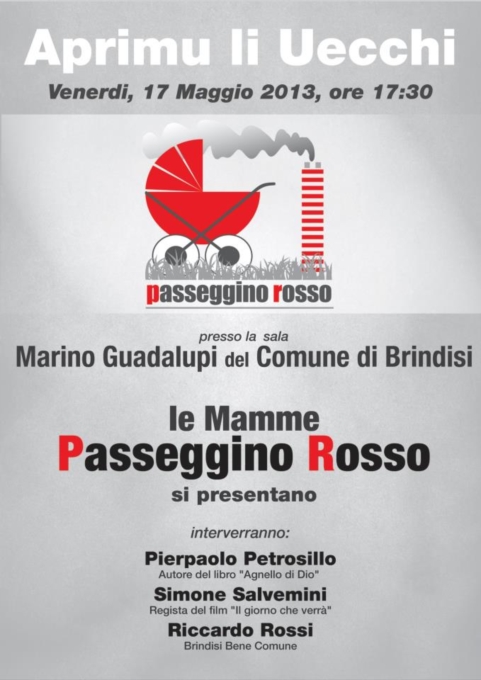 Aprimu li Uecchi

Venerdi, 17 Maggio 2013, ore 17:30

passeggino rosso

presso la sala

Marino Guadalupi del Comune di Brindisi

le Mamme

Passeggino Rosso

si presentano

interverranno:

Pierpaolo Petrosillo

Autore del libro "Agnello di Dio"

Simone Salvemini

Regista del film "Il giorno che verrà"

Riccardo Rossi

Brindisi Bene Comune